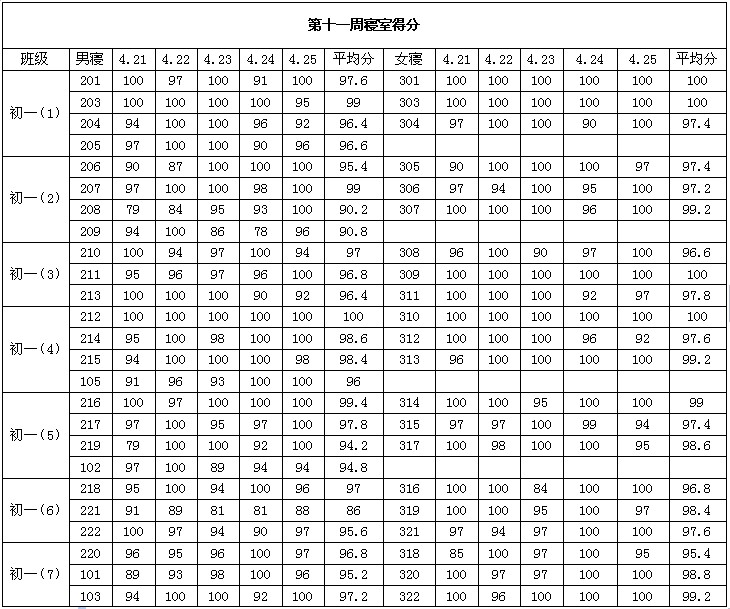 第十一周寝室得分

| 班级 | 男寝 | 4.21 | 4.22 | 4.23 | 4.24 | 4.25 | 平均分 | 女寝 | 4.21 | 4.22 | 4.23 | 4.24 | 4.25 | 平均分 |
|---|---|---|---|---|---|---|---|---|---|---|---|---|---|---|
| 初一(1) | 201 | 100 | 97 | 100 | 91 | 100 | 97.6 | 301 | 100 | 100 | 100 | 100 | 100 | 100 |
| | 203 | 100 | 100 | 100 | 100 | 95 | 99 | 303 | 100 | 100 | 100 | 100 | 100 | 100 |
| | 204 | 94 | 100 | 100 | 96 | 92 | 96.4 | 304 | 97 | 100 | 100 | 90 | 100 | 97.4 |
| | 205 | 97 | 100 | 100 | 90 | 96 | 96.6 | | | | | | | |
| 初一(2) | 206 | 90 | 87 | 100 | 100 | 100 | 95.4 | 305 | 90 | 100 | 100 | 100 | 97 | 97.4 |
| | 207 | 97 | 100 | 100 | 98 | 100 | 99 | 306 | 97 | 94 | 100 | 95 | 100 | 97.2 |
| | 208 | 79 | 84 | 95 | 93 | 100 | 90.2 | 307 | 100 | 100 | 100 | 96 | 100 | 99.2 |
| | 209 | 94 | 100 | 86 | 78 | 96 | 90.8 | | | | | | | |
| 初一(3) | 210 | 100 | 94 | 97 | 100 | 94 | 97 | 308 | 96 | 100 | 90 | 97 | 100 | 96.6 |
| | 211 | 95 | 96 | 97 | 96 | 100 | 96.8 | 309 | 100 | 100 | 100 | 100 | 100 | 100 |
| | 213 | 100 | 100 | 100 | 90 | 92 | 96.4 | 311 | 100 | 100 | 100 | 92 | 97 | 97.8 |
| 初一(4) | 212 | 100 | 100 | 100 | 100 | 100 | 100 | 310 | 100 | 100 | 100 | 100 | 100 | 100 |
| | 214 | 95 | 100 | 98 | 100 | 100 | 98.6 | 312 | 100 | 100 | 100 | 96 | 92 | 97.6 |
| | 215 | 94 | 100 | 100 | 100 | 98 | 98.4 | 313 | 96 | 100 | 100 | 100 | 100 | 99.2 |
| | 105 | 91 | 96 | 93 | 100 | 100 | 96 | | | | | | | |
| 初一(5) | 216 | 100 | 97 | 100 | 100 | 100 | 99.4 | 314 | 100 | 100 | 95 | 100 | 100 | 99 |
| | 217 | 97 | 100 | 95 | 97 | 100 | 97.8 | 315 | 97 | 97 | 100 | 99 | 94 | 97.4 |
| | 219 | 79 | 100 | 100 | 92 | 100 | 94.2 | 317 | 100 | 98 | 100 | 100 | 95 | 98.6 |
| | 102 | 97 | 100 | 89 | 94 | 94 | 94.8 | | | | | | | |
| 初一(6) | 218 | 95 | 100 | 94 | 100 | 96 | 97 | 316 | 100 | 100 | 84 | 100 | 100 | 96.8 |
| | 221 | 91 | 89 | 81 | 81 | 88 | 86 | 319 | 100 | 100 | 95 | 100 | 97 | 98.4 |
| | 222 | 100 | 97 | 94 | 90 | 97 | 95.6 | 321 | 97 | 94 | 97 | 100 | 100 | 97.6 |
| 初一(7) | 220 | 96 | 95 | 96 | 100 | 97 | 96.8 | 318 | 85 | 100 | 97 | 100 | 95 | 95.4 |
| | 101 | 89 | 93 | 98 | 100 | 96 | 95.2 | 320 | 100 | 97 | 97 | 100 | 100 | 98.8 |
| | 103 | 94 | 100 | 100 | 92 | 100 | 97.2 | 322 | 100 | 96 | 100 | 100 | 100 | 99.2 |